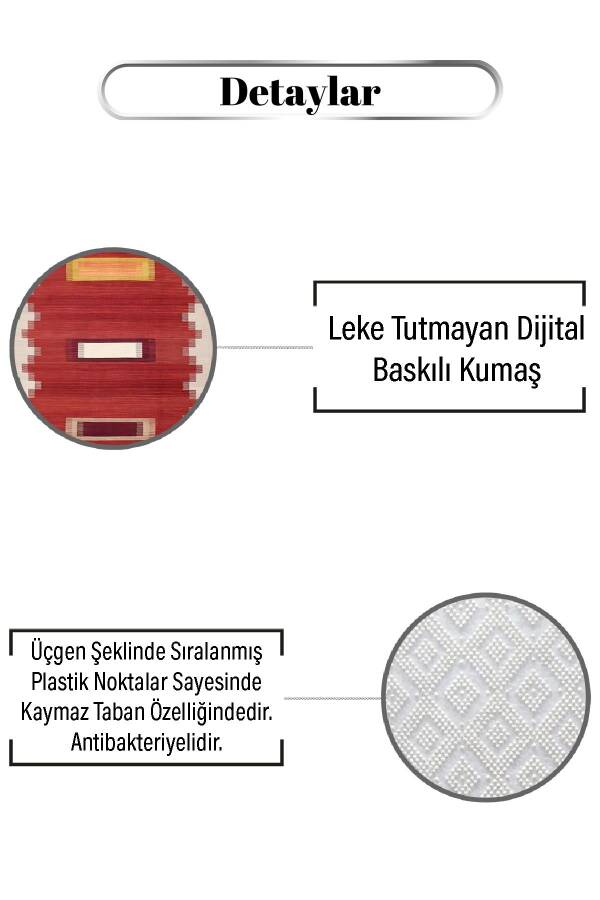 Detaylar

Leke Tutmayan Dijital Baskılı Kumaş

Üçgen Şeklinde Sıralanmış Plastik Noktalar Sayesinde Kaymaz Taban Özelliğindedir. Antibakteriyelidir.